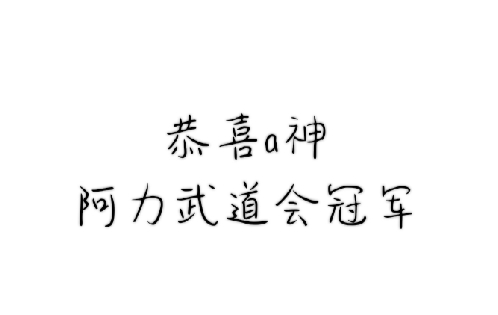 恭喜a神
阿力武道会冠军